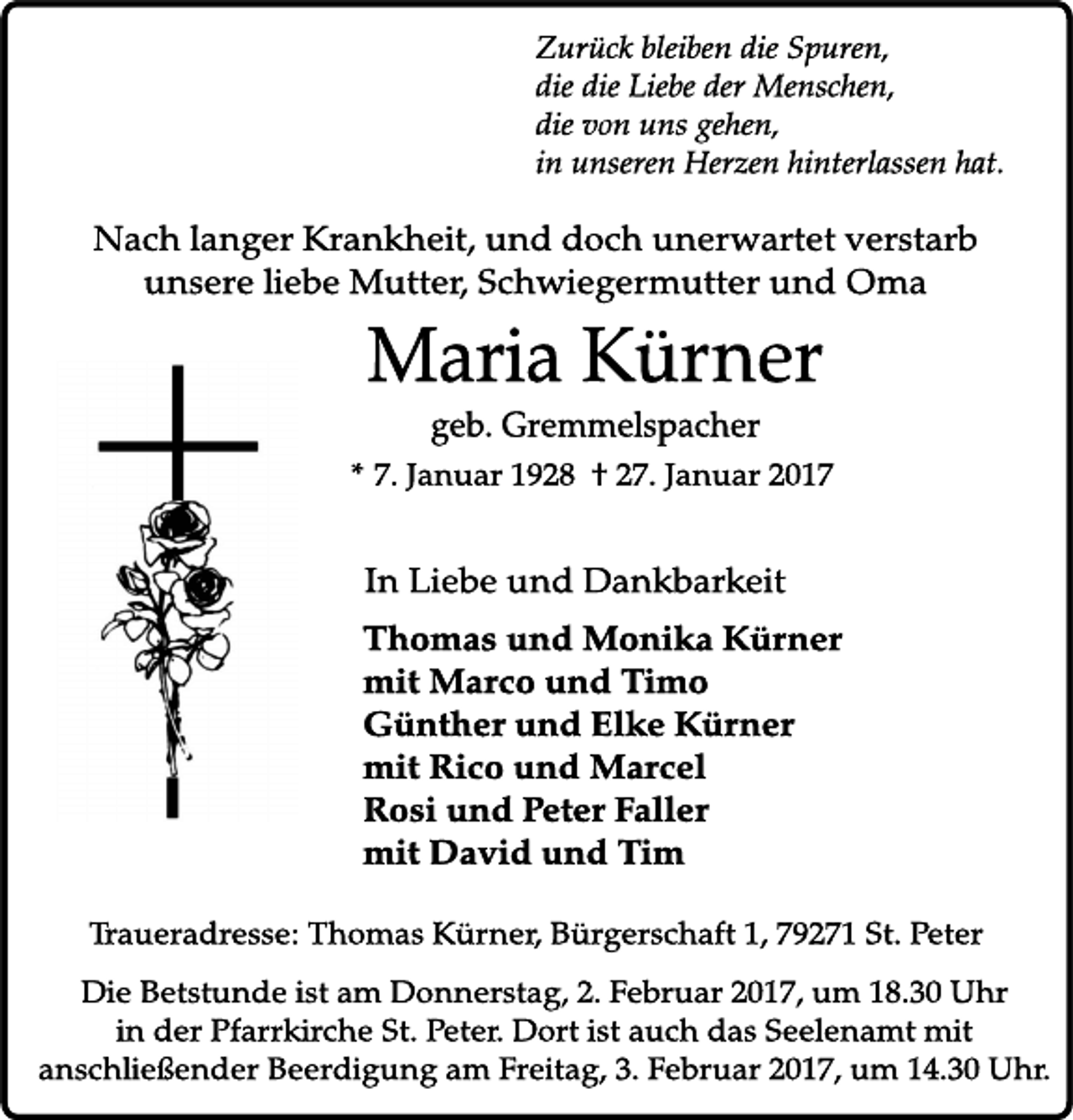 Zurück bleiben die Spuren,
die die Liebe der Menschen,
die von uns gehen,
in unseren Herzen hinterlassen hat.

Nach langer Krankheit, und doch unerwartet verstarb unsere liebe Mutter, Schwiegermutter und Oma

Maria Kürner

geb. Gremmelspacher

* 7. Januar 1928 † 27. Januar 2017

In Liebe und Dankbarkeit

Thomas und Monika Kürner
mit Marco und Timo
Günther und Elke Kürner
mit Rico und Marcel
Rosi und Peter Faller
mit David und Tim

Traueradresse: Thomas Kürner, Bürgerschaft 1, 79271 St. Peter

Die Betstunde ist am Donnerstag, 2. Februar 2017, um 18.30 Uhr in der Pfarrkirche St. Peter. Dort ist auch das Seelenamt mit anschließender Beerdigung am Freitag, 3. Februar 2017, um 14.30 Uhr.